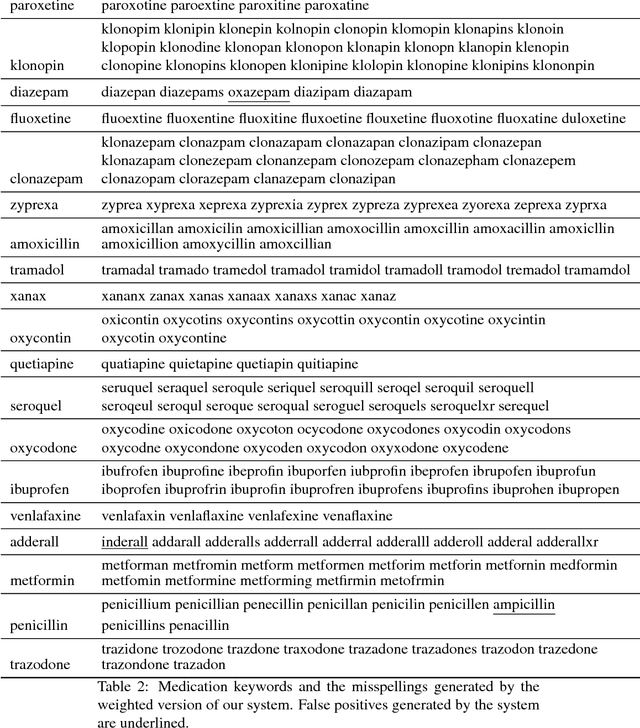 | | |
|---|---|
| paroxetine | paroxotine paroextine paroxitine paroxatine |
| klonopin | klonopim klonipin klonepin kolnopin clonopin klomopin klonapins klonoin klopopin klonodine klonopan klonopon klonapin klonopn klanopin klenopin clonopine klonopins klonopen klonipine klolopin klonopine klonipins klononpin |
| diazepam | diazepan diazepams oxazepam diazipam diazapam |
| fluoxetine | fluoextine fluoxentine fluoxitine fluxoetine flouxetine fluoxotine fluoxatine duloxetine |
| clonazepam | klonazepam clonazpam clonazapam clonazapan clonazipam clonazepan klonazapam clonezepam clonanzepam clonozepam clonazepham clonazepem clonazopam clorazepam clanazepam clonazipan |
| zyprexa | zyprea xyprexa xeprexa zyprexia zyprex zypreza zyprexea zyorexa zeprexa zyprxa |
| amoxicillin | amoxicillan amoxicilin amoxicillian amoxocillin amoxcillin amoxacillin amoxicllin amoxicillion amoxycillin amoxcillian |
| tramadol | tramadal tramado tramedol tramadol tramidol tramadoll tramodol tremadol tramamdol |
| xanax | xananx zanax xanas xanaax xanaxs xanac xanaz |
| oxycontin | oxicontin oxycotins oxycontins oxycottin oxycontin oxycotine oxycintin oxycotin oxycontine |
| quetiapine | quatiapine quietapine quetiapin quitiapine |
| seroquel | seruquel seraquel seroqule seriquel seroquill seroqel seroquil seroquell seroqeul seroqul seroque seroqual seroguel seroquels seroquelxr serequel |
| oxycodone | oxycodine oxicodone oxycoton ocycodone oxycodones oxycodin oxycodons oxycodne oxycondone oxycoden oxycodon oxyxodone oxycodene |
| ibuprofen | ibufrofen ibuprofine ibeprofin ibuporfen iubprofin ibeprofen ibrupofen ibuprofun iboprofen ibuprofrin ibuprofin ibuprofren ibuprofens ibuprofins ibuprohen ibupropen |
| venlafaxine | venlafaxin venlaflaxine venlafexine venaflaxine |
| adderall | inderall addarall adderalls adderrall adderral adderalll adderoll adderal adderallxr |
| metformin | metforman metfromin metform metformen metforim metforin metfornin medformin metfomin metformine metforming metfirmin metofrmin |
| penicillin | penicillium penicillian penecillin penicillan penicilin penicillen ampicillin penicillins penacillin |
| trazodone | trazidone trozodone trazdone traxodone trazadone trazadones trazodon trazedone trazondone trazadon |

Table 2: Medication keywords and the misspellings generated by the weighted version of our system. False positives generated by the system are underlined.